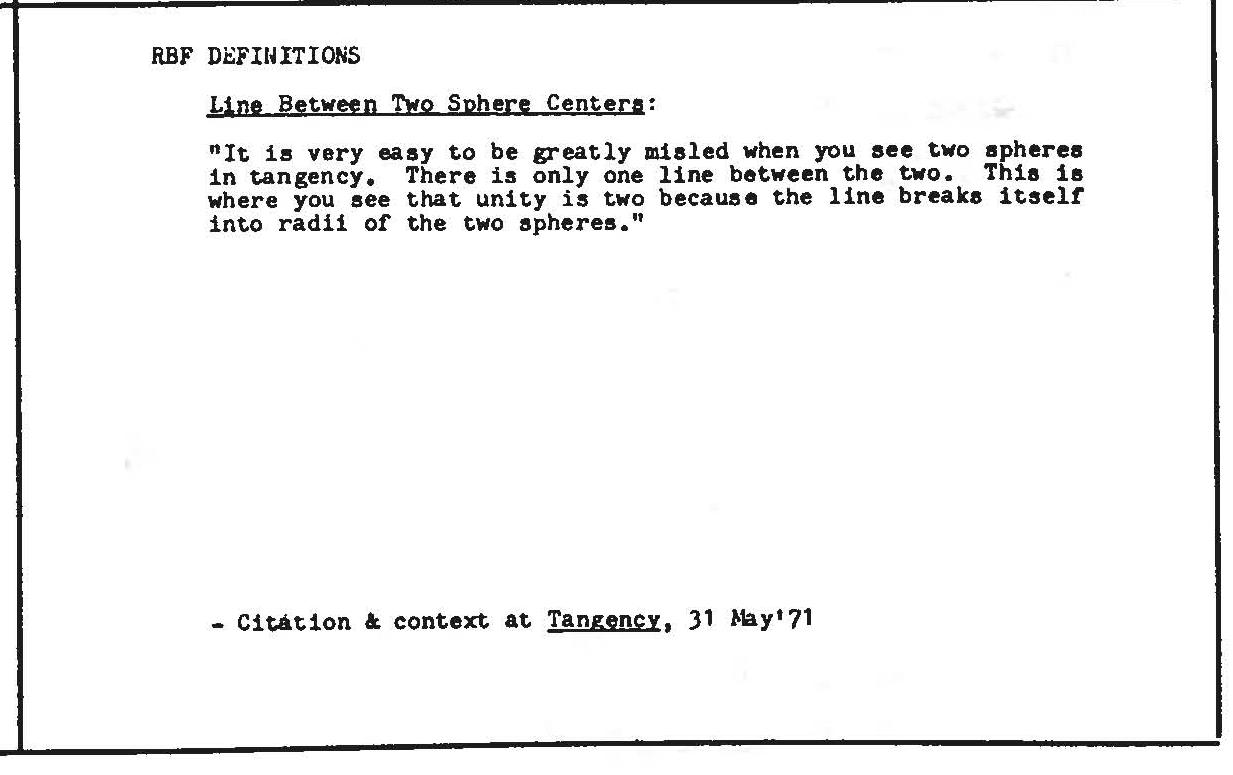 RBF DEFINITIONS

Line Between Two Sphere Centers:

"It is very easy to be greatly misled when you see two spheres in tangency. There is only one line between the two. This is where you see that unity is two because the line breaks itself into radii of the two spheres."

- Citation & context at Tangency, 31 May'71